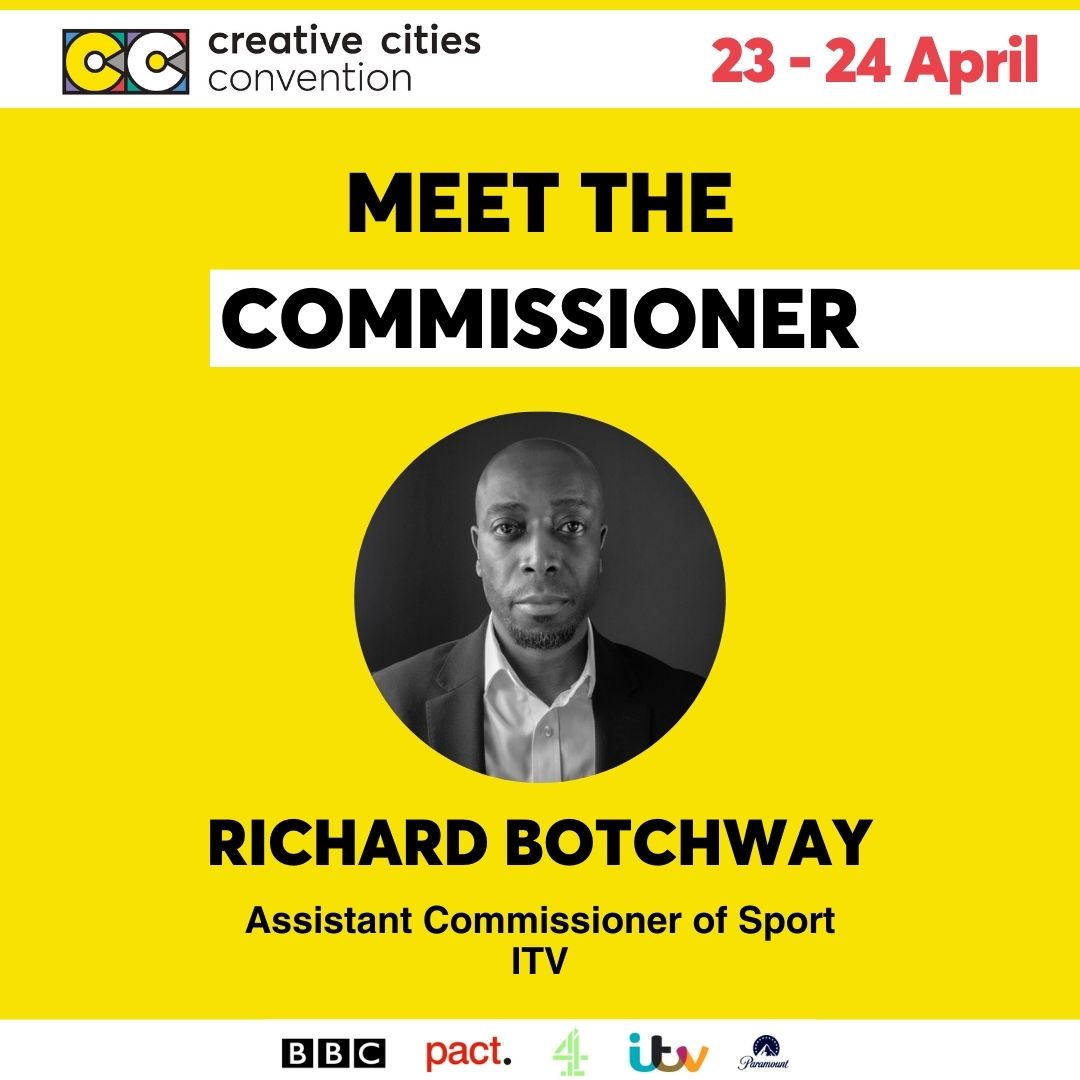 creative cities convention

23 - 24 April

MEET THE COMMISSIONER

RICHARD BOTCHWAY

Assistant Commissioner of Sport
ITV

BBC pact. 4 itv Paramount